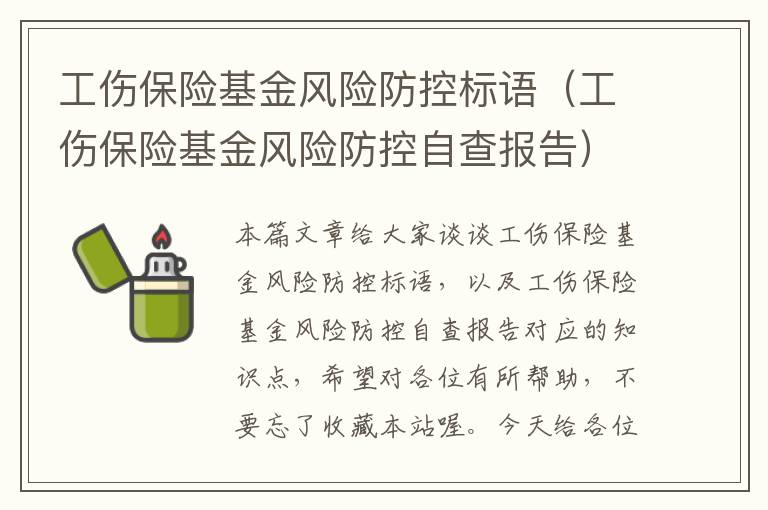 工伤保险基金风险防控标语（工伤保险基金风险防控自查报告）

本篇文章给大家谈谈工伤保险基金风险防控标语，以及工伤保险基金风险防控自查报告对应的知识点，希望对各位有所帮助，不要忘了收藏本站喔。今天给各位